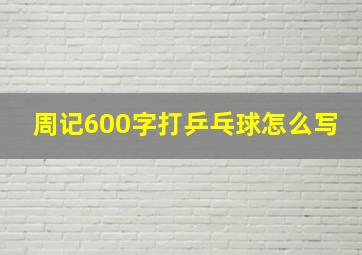 周记600字打乒乓球怎么写